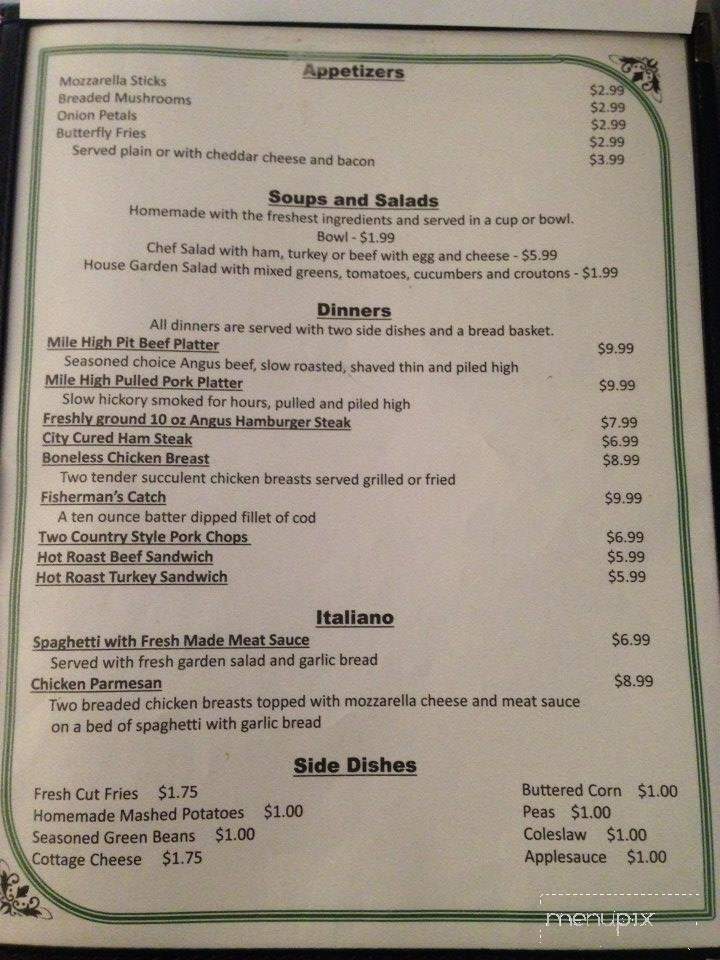 Appetizers

Mozzarella Sticks $2.99
Breaded Mushrooms $2.99
Onion Petals $2.99
Butterfly Fries $2.99
Served plain or with cheddar cheese and bacon $3.99

Soups and Salads

Homemade with the freshest ingredients and served in a cup or bowl.
Bowl - $1.99
Chef Salad with ham, turkey or beef with egg and cheese - $5.99
House Garden Salad with mixed greens, tomatoes, cucumbers and croutons - $1.99

Dinners

All dinners are served with two side dishes and a bread basket.

Mile High Pit Beef Platter $9.99
Seasoned choice Angus beef, slow roasted, shaved thin and piled high
Mile High Pulled Pork Platter $9.99
Slow hickory smoked for hours, pulled and piled high
Freshly ground 10 oz Angus Hamburger Steak $7.99
City Cured Ham Steak $6.99
Boneless Chicken Breast $8.99
Two tender succulent chicken breasts served grilled or fried
Fisherman's Catch $9.99
A ten ounce batter dipped fillet of cod
Two Country Style Pork Chops $6.99
Hot Roast Beef Sandwich $5.99
Hot Roast Turkey Sandwich $5.99

Italiano

Spaghetti with Fresh Made Meat Sauce $6.99
Served with fresh garden salad and garlic bread
Chicken Parmesan $8.99
Two breaded chicken breasts topped with mozzarella cheese and meat sauce on a bed of spaghetti with garlic bread

Side Dishes

Fresh Cut Fries $1.75
Homemade Mashed Potatoes $1.00
Seasoned Green Beans $1.00
Cottage Cheese $1.75

Buttered Corn $1.00
Peas $1.00
Coleslaw $1.00
Applesauce $1.00

menupix